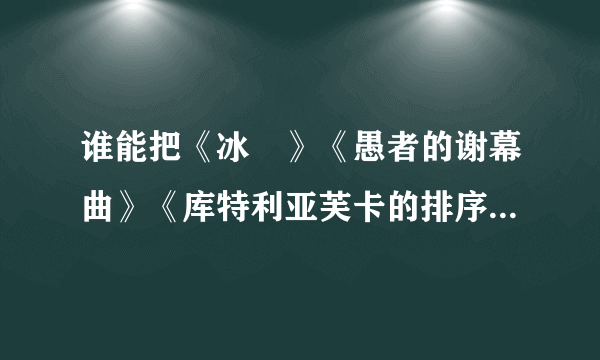 谁能把《冰　》《愚者的谢幕曲》《库特利亚芙卡的排序...